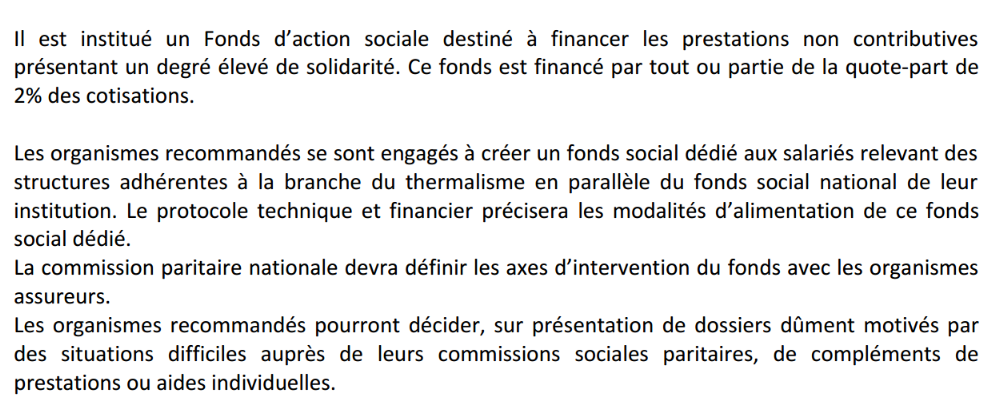 Il est institué un Fonds d’action sociale destiné à financer les prestations non contributives présentant un degré élevé de solidarité. Ce fonds est financé par tout ou partie de la quote-part de 2% des cotisations.

Les organismes recommandés se sont engagés à créer un fonds social dédié aux salariés relevant des structures adhérentes à la branche du thermalisme en parallèle du fonds social national de leur institution. Le protocole technique et financier précisera les modalités d’alimentation de ce fonds social dédié.
La commission paritaire nationale devra définir les axes d’intervention du fonds avec les organismes assureurs.
Les organismes recommandés pourront décider, sur présentation de dossiers dûment motivés par des situations difficiles auprès de leurs commissions sociales paritaires, de compléments de prestations ou aides individuelles.